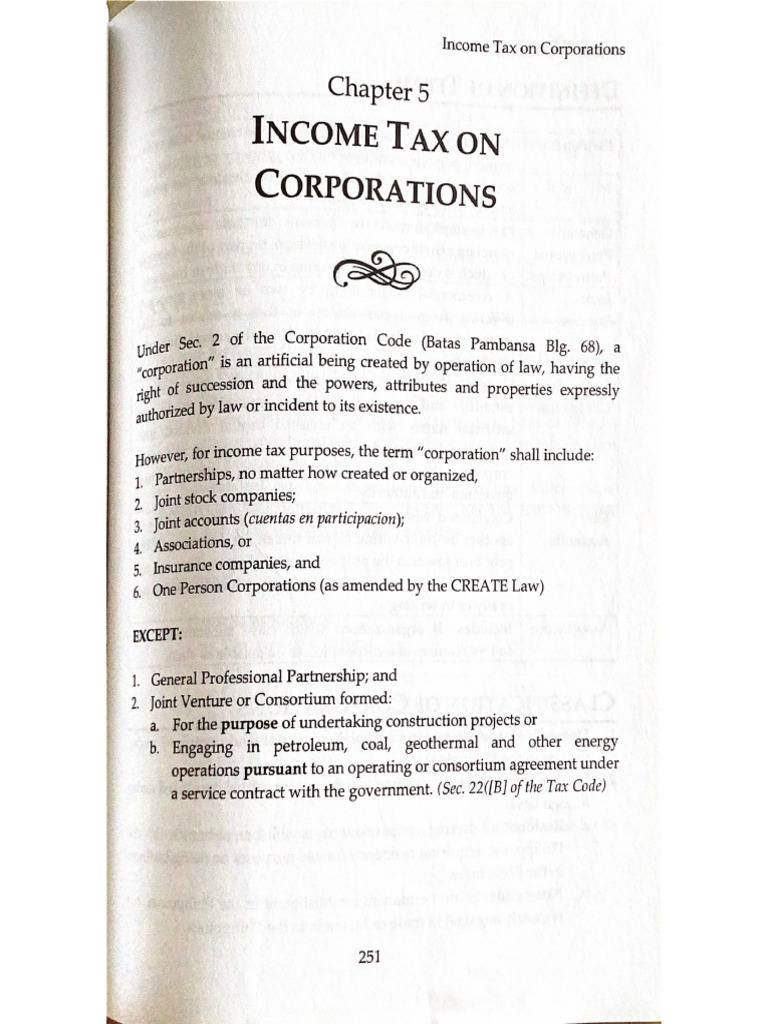 Income Tax on Corporations

Chapter 5

INCOME TAX ON CORPORATIONS

Under Sec. 2 of the Corporation Code (Batas Pambansa Blg. 68), a "corporation" is an artificial being created by operation of law, having the right of succession and the powers, attributes and properties expressly authorized by law or incident to its existence.

However, for income tax purposes, the term "corporation" shall include:
1. Partnerships, no matter how created or organized,
2. Joint stock companies;
3. Joint accounts (cuentas en participacion);
4. Associations, or
5. Insurance companies, and
6. One Person Corporations (as amended by the CREATE Law)

EXCEPT:

1. General Professional Partnership; and
2. Joint Venture or Consortium formed:
a. For the purpose of undertaking construction projects or
b. Engaging in petroleum, coal, geothermal and other energy operations pursuant to an operating or consortium agreement under a service contract with the government. (Sec. 22([B] of the Tax Code)

251